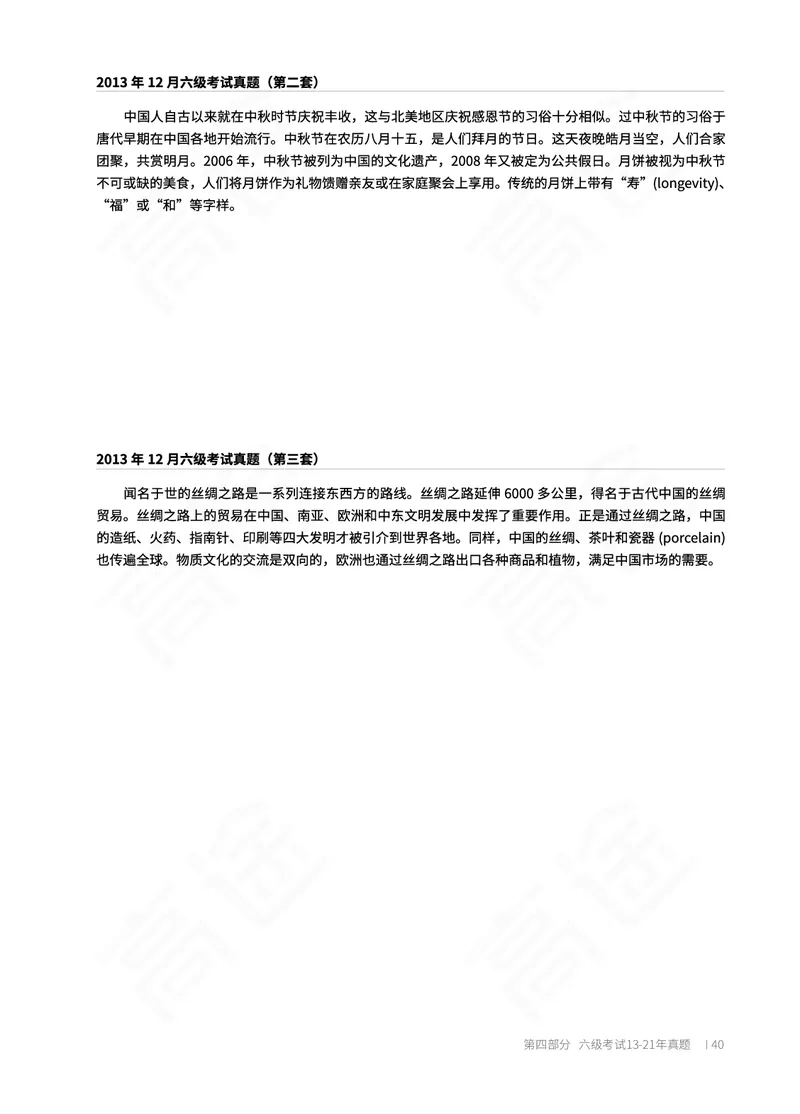 2013 年 12 月六级考试真题（第二套）

中国人自古以来就在中秋时节庆祝丰收，这与北美地区庆祝感恩节的习俗十分相似。过中秋节的习俗于唐代早期在中国各地开始流行。中秋节在农历八月十五，是人们拜月的节日。这天夜晚皓月当空，人们合家团聚，共赏明月。2006 年，中秋节被列为中国的文化遗产，2008 年又被定为公共假日。月饼被视为中秋节不可或缺的美食，人们将月饼作为礼物馈赠亲友或在家庭聚会上享用。传统的月饼上带有“寿”(longevity)、“福”或“和”等字样。

2013 年 12 月六级考试真题（第三套）

闻名于世的丝绸之路是一系列连接东西方的路线。丝绸之路延伸 6000 多公里，得名于古代中国的丝绸贸易。丝绸之路上的贸易在中国、南亚、欧洲和中东文明发展中发挥了重要作用。正是通过丝绸之路，中国的造纸、火药、指南针、印刷等四大发明才被引介到世界各地。同样，中国的丝绸、茶叶和瓷器 (porcelain) 也传遍全球。物质文化的交流是双向的，欧洲也通过丝绸之路出口各种商品和植物，满足中国市场的需要。

第四部分 六级考试13-21年真题 | 40